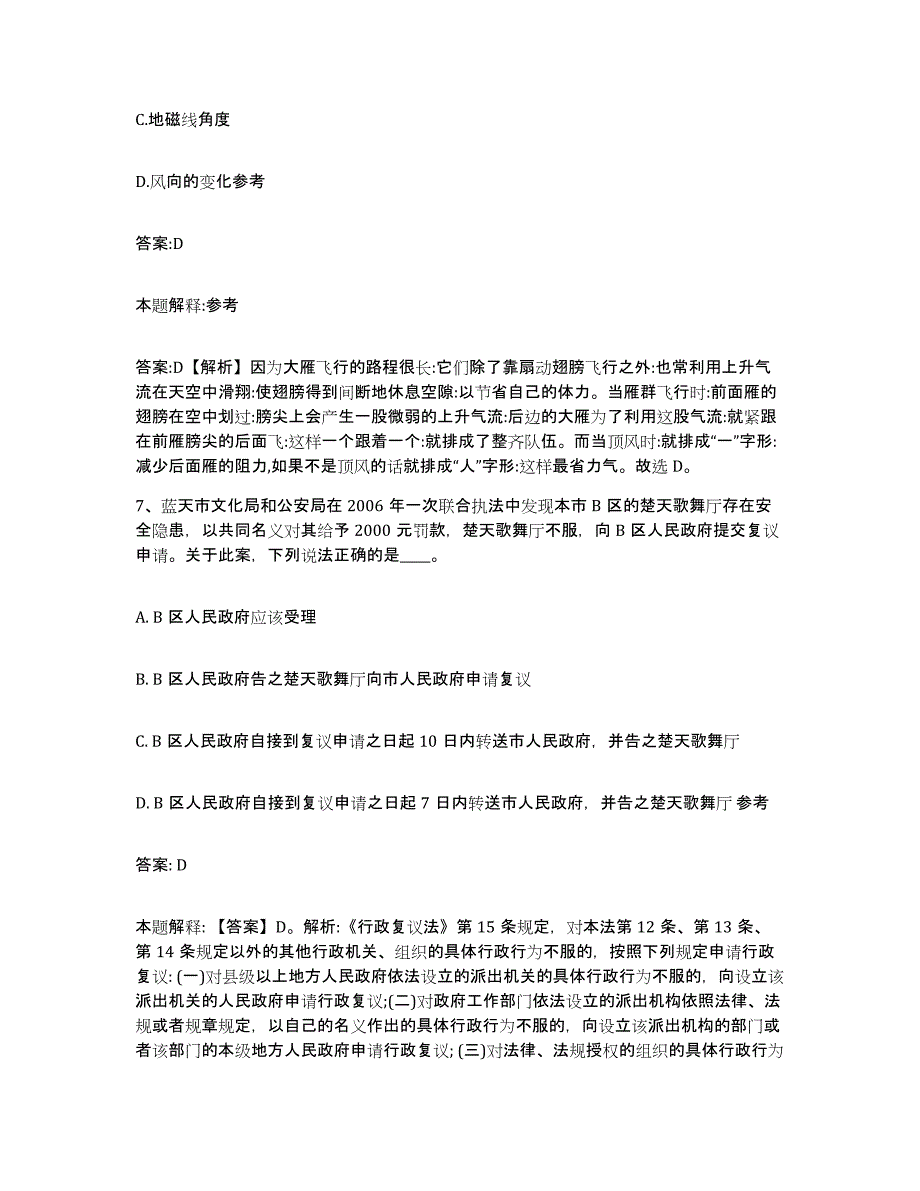 C.地磁线角度

D.风向的变化参考

答案:D

本题解释:参考

答案:D【解析】因为大雁飞行的路程很长:它们除了靠扇动翅膀飞行之外:也常利用上升气流在天空中滑翔:使翅膀得到间断地休息空隙:以节省自己的体力。当雁群飞行时:前面雁的翅膀在空中划过:膀尖上会产生一股微弱的上升气流:后边的大雁为了利用这股气流:就紧跟在前雁膀尖的后面飞:这样一个跟着一个:就排成了整齐队伍。而当顶风时:就排成“一”字形:减少后面雁的阻力,如果不是顶风的话就排成“人”字形:这样最省力气。故选 D。

7、蓝天市文化局和公安局在 2006 年一次联合执法中发现本市 B 区的楚天歌舞厅存在安全隐患，以共同名义对其给予 2000 元罚款，楚天歌舞厅不服，向 B 区人民政府提交复议申请。关于此案，下列说法正确的是____。

A. B 区人民政府应该受理

B. B 区人民政府告之楚天歌舞厅向市人民政府申请复议

C. B 区人民政府自接到复议申请之日起 10 日内转送市人民政府，并告之楚天歌舞厅

D. B 区人民政府自接到复议申请之日起 7 日内转送市人民政府，并告之楚天歌舞厅 参考

答案: D

本题解释:【答案】D。解析:《行政复议法》第 15 条规定，对本法第 12 条、第 13 条、第 14 条规定以外的其他行政机关、组织的具体行政行为不服的，按照下列规定申请行政复议: (一)对县级以上地方人民政府依法设立的派出机关的具体行政行为不服的，向设立该派出机关的人民政府申请行政复议;(二)对政府工作部门依法设立的派出机构依照法律、法规或者规章规定，以自己的名义作出的具体行政行为不服的，向设立该派出机构的部门或者该部门的本级地方人民政府申请行政复议; (三)对法律、法规授权的组织的具体行政行为